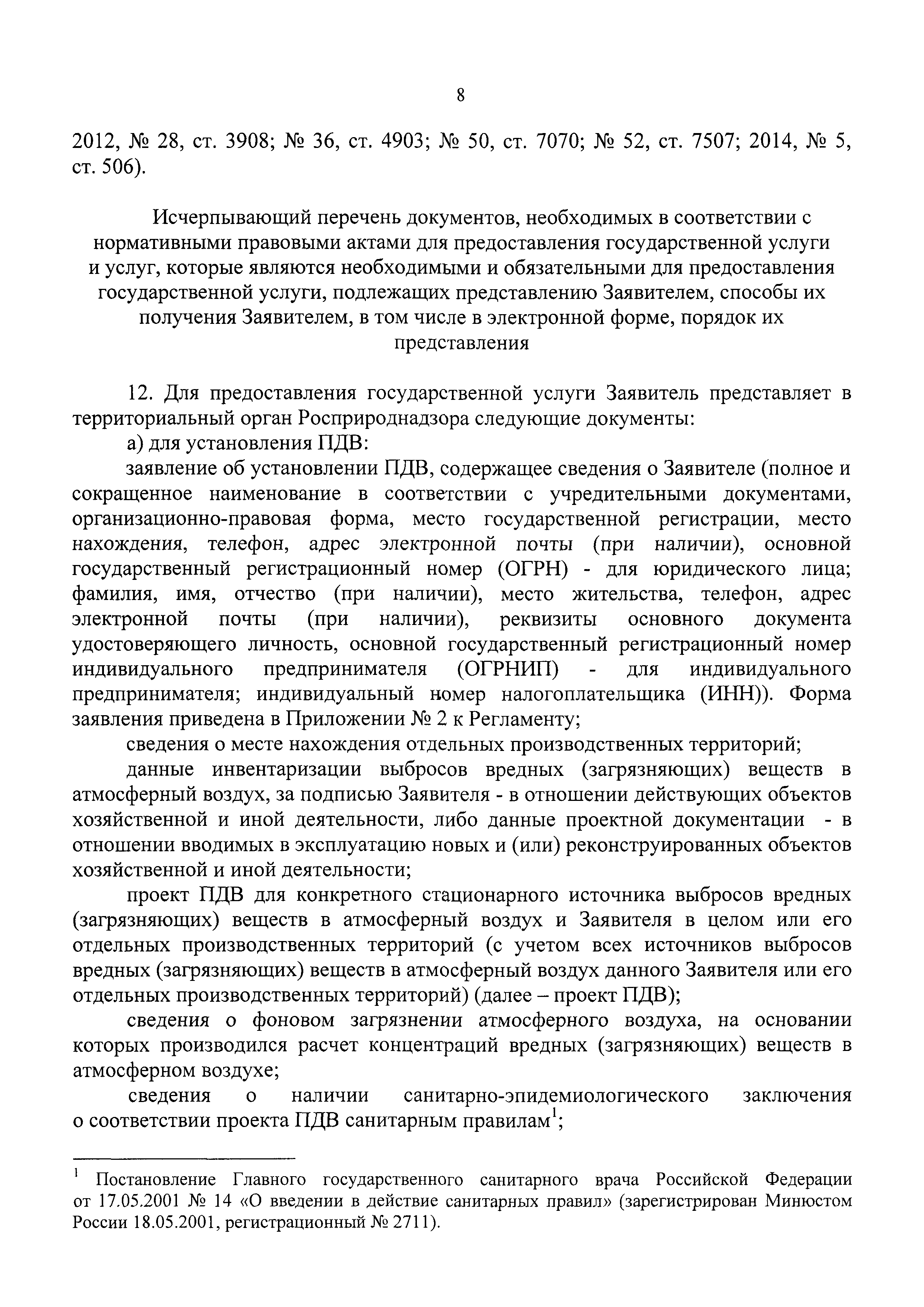 8

2012, № 28, ст. 3908; № 36, ст. 4903; № 50, ст. 7070; № 52, ст. 7507; 2014, № 5, ст. 506).

Исчерпывающий перечень документов, необходимых в соответствии с нормативными правовыми актами для предоставления государственной услуги и услуг, которые являются необходимыми и обязательными для предоставления государственной услуги, подлежащих представлению Заявителем, способы их получения Заявителем, в том числе в электронной форме, порядок их представления

12. Для предоставления государственной услуги Заявитель представляет в территориальный орган Росприроднадзора следующие документы:

а) для установления ПДВ:

заявление об установлении ПДВ, содержащее сведения о Заявителе (полное и сокращенное наименование в соответствии с учредительными документами, организационно-правовая форма, место государственной регистрации, место нахождения, телефон, адрес электронной почты (при наличии), основной государственный регистрационный номер (ОГРН) - для юридического лица; фамилия, имя, отчество (при наличии), место жительства, телефон, адрес электронной почты (при наличии), реквизиты основного документа удостоверяющего личность, основной государственный регистрационный номер индивидуального предпринимателя (ОГРНИП) - для индивидуального предпринимателя; индивидуальный номер налогоплательщика (ИНН)). Форма заявления приведена в Приложении № 2 к Регламенту;

сведения о месте нахождения отдельных производственных территорий;

данные инвентаризации выбросов вредных (загрязняющих) веществ в атмосферный воздух, за подписью Заявителя - в отношении действующих объектов хозяйственной и иной деятельности, либо данные проектной документации - в отношении вводимых в эксплуатацию новых и (или) реконструированных объектов хозяйственной и иной деятельности;

проект ПДВ для конкретного стационарного источника выбросов вредных (загрязняющих) веществ в атмосферный воздух и Заявителя в целом или его отдельных производственных территорий (с учетом всех источников выбросов вредных (загрязняющих) веществ в атмосферный воздух данного Заявителя или его отдельных производственных территорий) (далее – проект ПДВ);

сведения о фоновом загрязнении атмосферного воздуха, на основании которых производился расчет концентраций вредных (загрязняющих) веществ в атмосферном воздухе;

сведения о наличии санитарно-эпидемиологического заключения о соответствии проекта ПДВ санитарным правилам$^1$;

$^1$ Постановление Главного государственного санитарного врача Российской Федерации от 17.05.2001 № 14 «О введении в действие санитарных правил» (зарегистрирован Минюстом России 18.05.2001, регистрационный № 2711).